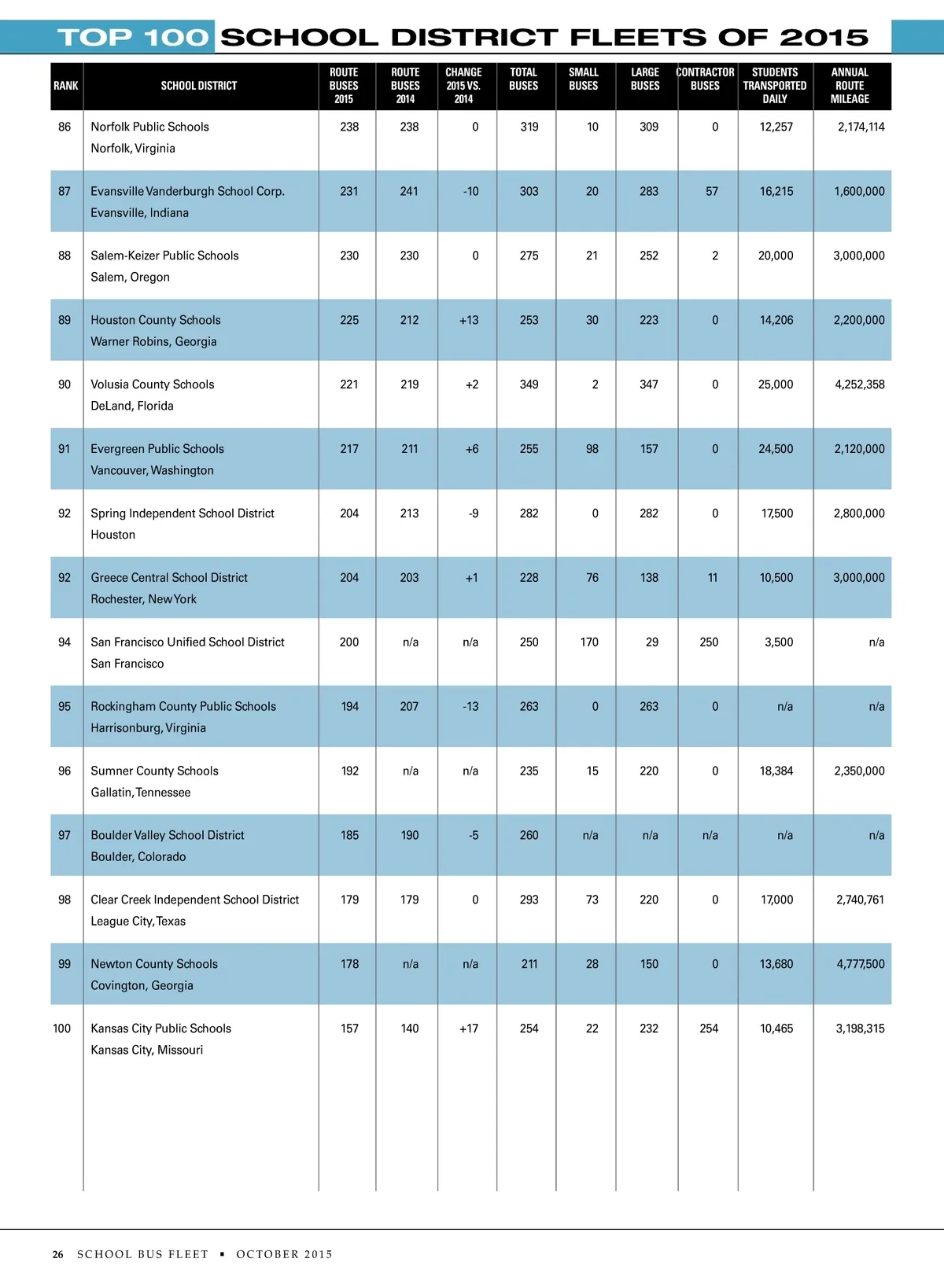 TOP 100 SCHOOL DISTRICT FLEETS OF 2015

| RANK | SCHOOL DISTRICT | ROUTE BUSES 2015 | ROUTE BUSES 2014 | CHANGE 2015 VS. 2014 | TOTAL BUSES | SMALL BUSES | LARGE BUSES | CONTRACTOR BUSES | STUDENTS TRANSPORTED DAILY | ANNUAL ROUTE MILEAGE |
|---|---|---|---|---|---|---|---|---|---|---|
| 86 | Norfolk Public Schools Norfolk, Virginia | 238 | 238 | 0 | 319 | 10 | 309 | 0 | 12,257 | 2,174,114 |
| 87 | Evansville Vanderburgh School Corp. Evansville, Indiana | 231 | 241 | -10 | 303 | 20 | 283 | 57 | 16,215 | 1,600,000 |
| 88 | Salem-Keizer Public Schools Salem, Oregon | 230 | 230 | 0 | 275 | 21 | 252 | 2 | 20,000 | 3,000,000 |
| 89 | Houston County Schools Warner Robins, Georgia | 225 | 212 | +13 | 253 | 30 | 223 | 0 | 14,206 | 2,200,000 |
| 90 | Volusia County Schools DeLand, Florida | 221 | 219 | +2 | 349 | 2 | 347 | 0 | 25,000 | 4,252,358 |
| 91 | Evergreen Public Schools Vancouver, Washington | 217 | 211 | +6 | 255 | 98 | 157 | 0 | 24,500 | 2,120,000 |
| 92 | Spring Independent School District Houston | 204 | 213 | -9 | 282 | 0 | 282 | 0 | 17,500 | 2,800,000 |
| 92 | Greece Central School District Rochester, New York | 204 | 203 | +1 | 228 | 76 | 138 | 11 | 10,500 | 3,000,000 |
| 94 | San Francisco Unified School District San Francisco | 200 | n/a | n/a | 250 | 170 | 29 | 250 | 3,500 | n/a |
| 95 | Rockingham County Public Schools Harrisonburg, Virginia | 194 | 207 | -13 | 263 | 0 | 263 | 0 | n/a | n/a |
| 96 | Sumner County Schools Gallatin, Tennessee | 192 | n/a | n/a | 235 | 15 | 220 | 0 | 18,384 | 2,350,000 |
| 97 | Boulder Valley School District Boulder, Colorado | 185 | 190 | -5 | 260 | n/a | n/a | n/a | n/a | n/a |
| 98 | Clear Creek Independent School District League City, Texas | 179 | 179 | 0 | 293 | 73 | 220 | 0 | 17,000 | 2,740,761 |
| 99 | Newton County Schools Covington, Georgia | 178 | n/a | n/a | 211 | 28 | 150 | 0 | 13,680 | 4,777,500 |
| 100 | Kansas City Public Schools Kansas City, Missouri | 157 | 140 | +17 | 254 | 22 | 232 | 254 | 10,465 | 3,198,315 |

26 SCHOOL BUS FLEET ▪ OCTOBER 2015